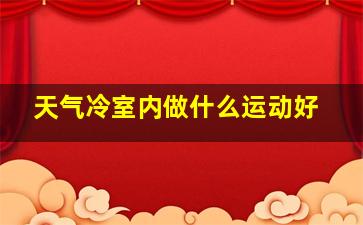 天气冷室内做什么运动好